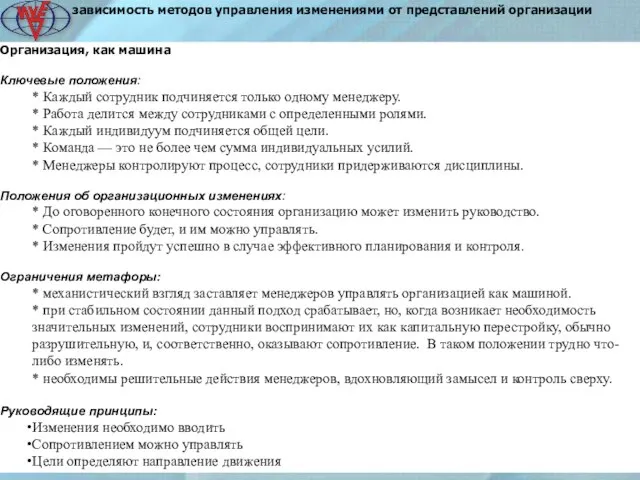 зависимость методов управления изменениями от представлений организации

Организация, как машина

Ключевые положения:
* Каждый сотрудник подчиняется только одному менеджеру.
* Работа делится между сотрудниками с определенными ролями.
* Каждый индивидуум подчиняется общей цели.
* Команда — это не более чем сумма индивидуальных усилий.
* Менеджеры контролируют процесс, сотрудники придерживаются дисциплины.

Положения об организационных изменениях:
* До оговоренного конечного состояния организацию может изменить руководство.
* Сопротивление будет, и им можно управлять.
* Изменения пройдут успешно в случае эффективного планирования и контроля.

Ограничения метафоры:
* механистический взгляд заставляет менеджеров управлять организацией как машиной.
* при стабильном состоянии данный подход срабатывает, но, когда возникает необходимость значительных изменений, сотрудники воспринимают их как капитальную перестройку, обычно разрушительную, и, соответственно, оказывают сопротивление. В таком положении трудно что-либо изменять.
* необходимы решительные действия менеджеров, вдохновляющий замысел и контроль сверху.

Руководящие принципы:
•Изменения необходимо вводить
•Сопротивлением можно управлять
•Цели определяют направление движения